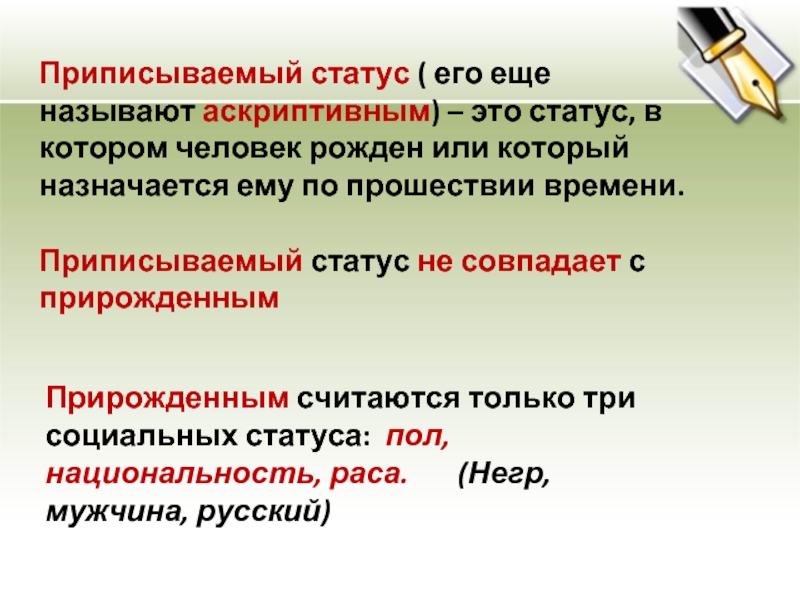 Приписываемый статус ( его еще называют аскриптивным) – это статус, в котором человек рожден или который назначается ему по прошествии времени.

Приписываемый статус не совпадает с прирожденным

Прирожденным считаются только три социальных статуса: пол, национальность, раса. (Негр, мужчина, русский)